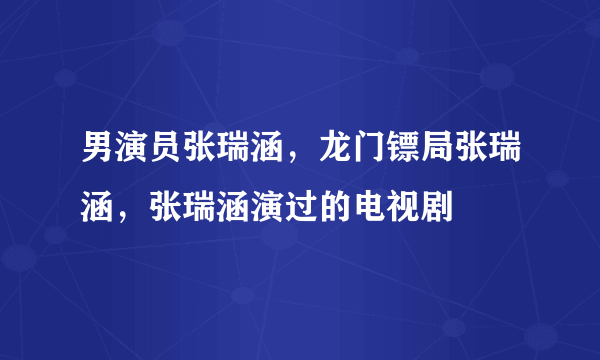 男演员张瑞涵，龙门镖局张瑞涵，张瑞涵演过的电视剧